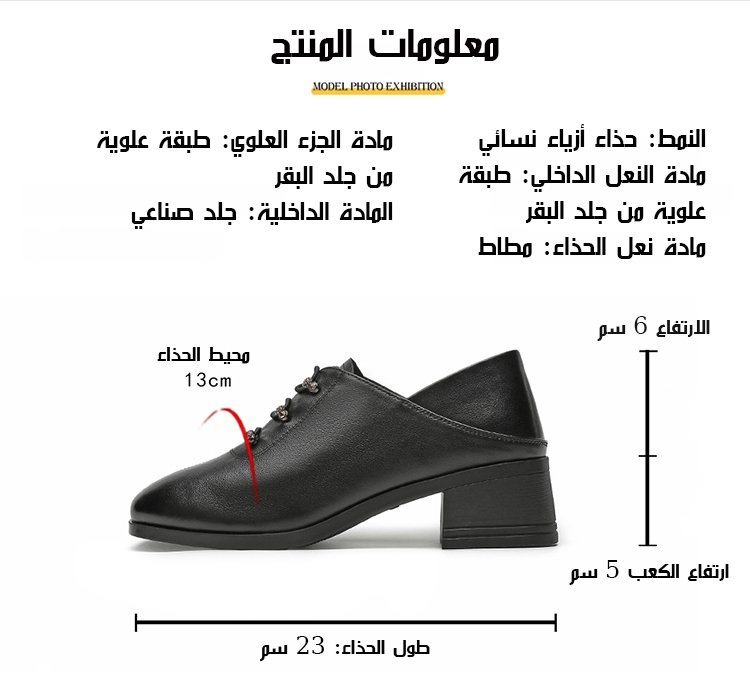 معلومات المنتج

MODEL PHOTO EXHIBITION

النمط: حذاء أزياء نسائي
مادة النعل الداخلي: طبقة علوية من جلد البقر
مادة نعل الحذاء: مطاط

مادة الجزء العلوي: طبقة علوية من جلد البقر
المادة الداخلية: جلد صناعي

محيط الحذاء
13cm

الارتفاع 6 سم

ارتفاع الكعب 5 سم

طول الحذاء: 23 سم